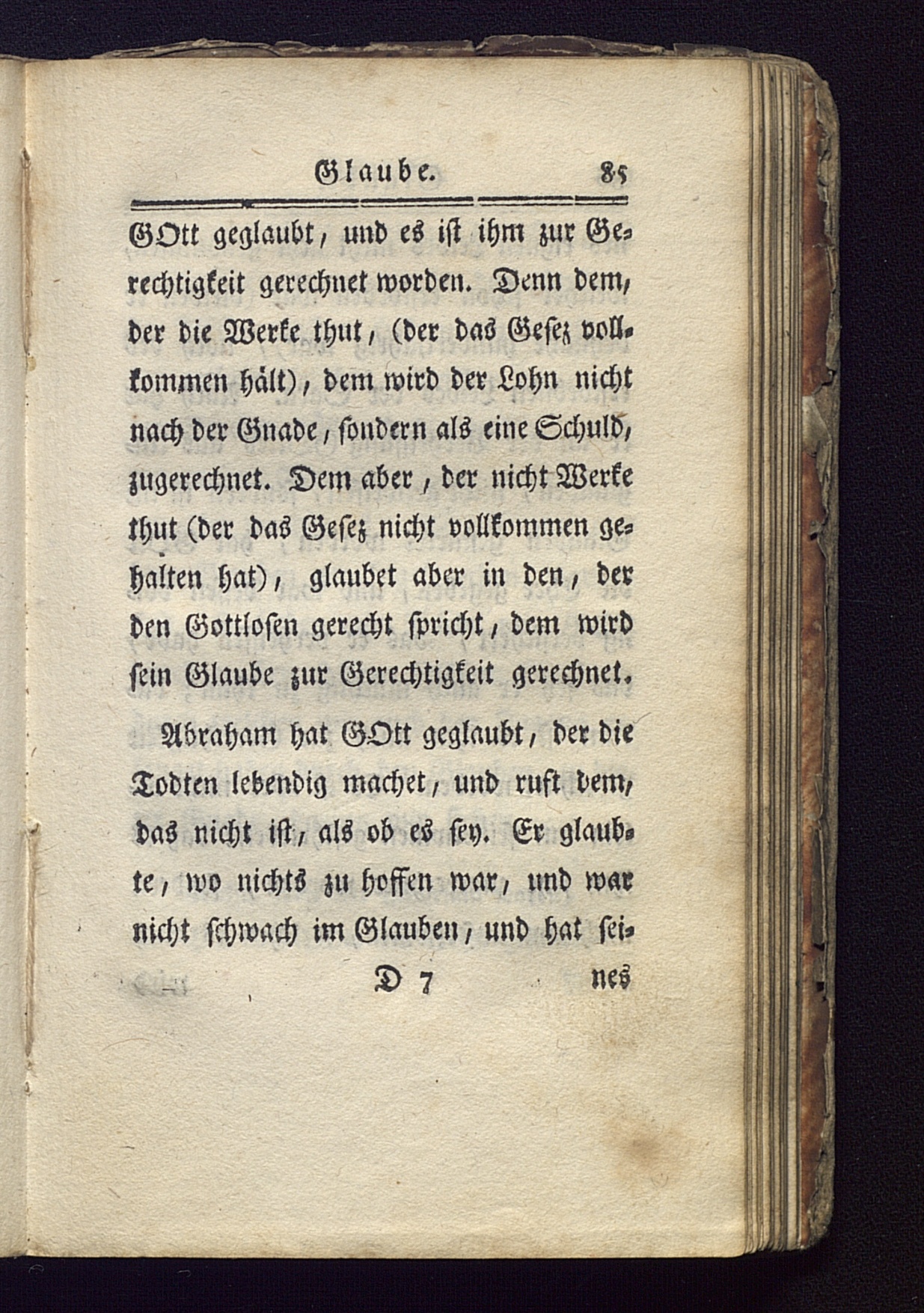 Glaube. 85

GOtt geglaubt, und es ist ihm zur Gerechtigkeit gerechnet worden. Denn dem, der die Werke thut, (der das Gesez vollkommen hält), dem wird der Lohn nicht nach der Gnade, sondern als eine Schuld, zugerechnet. Dem aber, der nicht Werke thut (der das Gesez nicht vollkommen gehalten hat), glaubet aber in den, der den Gottlosen gerecht spricht, dem wird sein Glaube zur Gerechtigkeit gerechnet.

Abraham hat GOtt geglaubt, der die Todten lebendig machet, und ruft dem, das nicht ist, als ob es sey. Er glaubte, wo nichts zu hoffen war, und war nicht schwach im Glauben, und hat sei-

D 7 nes